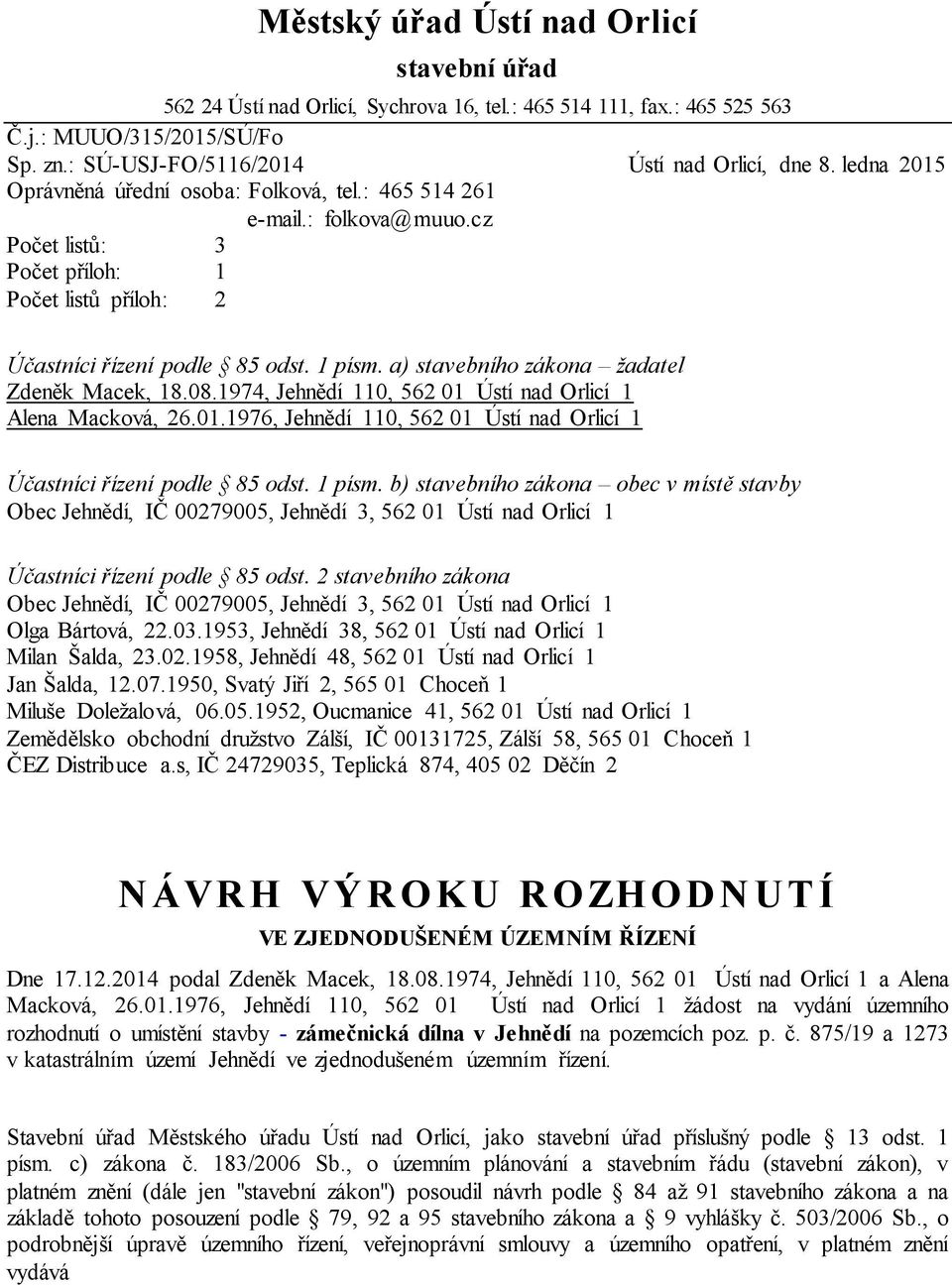 Městský úřad Ústí nad Orlicí

stavební úřad

562 24 Ústí nad Orlicí, Sychrova 16, tel.: 465 514 111, fax.: 465 525 563

Č.j.: MUUO/315/2015/SÚ/Fo
Sp. zn.: SÚ-USJ-FO/5116/2014
Ústí nad Orlicí, dne 8. ledna 2015
Oprávněná úřední osoba: Folková, tel.: 465 514 261
e-mail.: folkova@muuo.cz
Počet listů: 3
Počet příloh: 1
Počet listů příloh: 2

Účastníci řízení podle § 85 odst. 1 písm. a) stavebního zákona – žadatel
Zdeněk Macek, 18.08.1974, Jehnědí 110, 562 01 Ústí nad Orlicí 1
Alena Macková, 26.01.1976, Jehnědí 110, 562 01 Ústí nad Orlicí 1

Účastníci řízení podle § 85 odst. 1 písm. b) stavebního zákona – obec v místě stavby
Obec Jehnědí, IČ 00279005, Jehnědí 3, 562 01 Ústí nad Orlicí 1

Účastníci řízení podle § 85 odst. 2 stavebního zákona
Obec Jehnědí, IČ 00279005, Jehnědí 3, 562 01 Ústí nad Orlicí 1
Olga Bártová, 22.03.1953, Jehnědí 38, 562 01 Ústí nad Orlicí 1
Milan Šalda, 23.02.1958, Jehnědí 48, 562 01 Ústí nad Orlicí 1
Jan Šalda, 12.07.1950, Svatý Jiří 2, 565 01 Choceň 1
Miluše Doležalová, 06.05.1952, Oucmanice 41, 562 01 Ústí nad Orlicí 1
Zemědělsko obchodní družstvo Zálší, IČ 00131725, Zálší 58, 565 01 Choceň 1
ČEZ Distribuce a.s, IČ 24729035, Teplická 874, 405 02 Děčín 2

NÁVRH VÝROKU ROZHODNUTÍ

VE ZJEDNODUŠENÉM ÚZEMNÍM ŘÍZENÍ

Dne 17.12.2014 podal Zdeněk Macek, 18.08.1974, Jehnědí 110, 562 01 Ústí nad Orlicí 1 a Alena Macková, 26.01.1976, Jehnědí 110, 562 01 Ústí nad Orlicí 1 žádost na vydání územního rozhodnutí o umístění stavby - zámečnická dílna v Jehnědí na pozemcích poz. p. č. 875/19 a 1273 v katastrálním území Jehnědí ve zjednodušeném územním řízení.

Stavební úřad Městského úřadu Ústí nad Orlicí, jako stavební úřad příslušný podle § 13 odst. 1 písm. c) zákona č. 183/2006 Sb., o územním plánování a stavebním řádu (stavební zákon), v platném znění (dále jen "stavební zákon") posoudil návrh podle § 84 až 91 stavebního zákona a na základě tohoto posouzení podle § 79, 92 a 95 stavebního zákona a § 9 vyhlášky č. 503/2006 Sb., o podrobnější úpravě územního řízení, veřejnoprávní smlouvy a územního opatření, v platném znění vydává